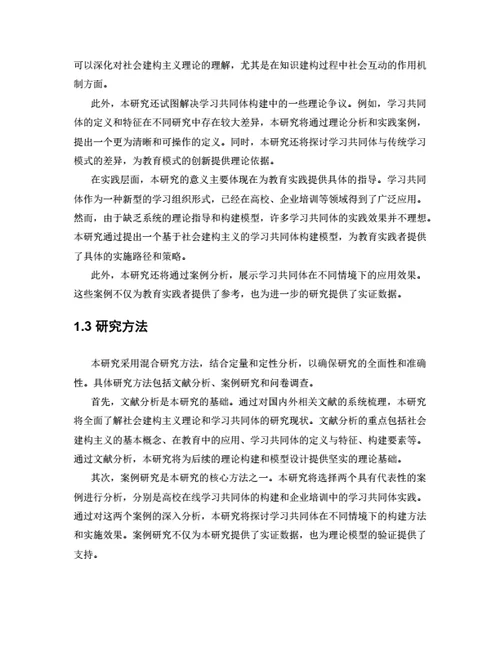 可以深化对社会建构主义理论的理解，尤其是在知识建构过程中社会互动的作用机制方面。

此外，本研究还试图解决学习共同体构建中的一些理论争议。例如，学习共同体的定义和特征在不同研究中存在较大差异，本研究将通过理论分析和实践案例，提出一个更为清晰和可操作的定义。同时，本研究还将探讨学习共同体与传统学习模式的差异，为教育模式的创新提供理论依据。

在实践层面，本研究的意义主要体现在为教育实践提供具体的指导。学习共同体作为一种新型的学习组织形式，已经在高校、企业培训等领域得到了广泛应用。然而，由于缺乏系统的理论指导和构建模型，许多学习共同体的实践效果并不理想。本研究通过提出一个基于社会建构主义的学习共同体构建模型，为教育实践者提供了具体的实施路径和策略。

此外，本研究还将通过案例分析，展示学习共同体在不同情境下的应用效果。这些案例不仅为教育实践者提供了参考，也为进一步的研究提供了实证数据。

1.3 研究方法

本研究采用混合研究方法，结合定量和定性分析，以确保研究的全面性和准确性。具体研究方法包括文献分析、案例研究和问卷调查。

首先，文献分析是本研究的基础。通过对国内外相关文献的系统梳理，本研究将全面了解社会建构主义理论和学习共同体的研究现状。文献分析的重点包括社会建构主义的基本概念、在教育中的应用、学习共同体的定义与特征、构建要素等。通过文献分析，本研究将为后续的理论构建和模型设计提供坚实的理论基础。

其次，案例研究是本研究的核心方法之一。本研究将选择两个具有代表性的案例进行分析，分别是高校在线学习共同体的构建和企业培训中的学习共同体实践。通过对这两个案例的深入分析，本研究将探讨学习共同体在不同情境下的构建方法和实施效果。案例研究不仅为本研究提供了实证数据，也为理论模型的验证提供了支持。